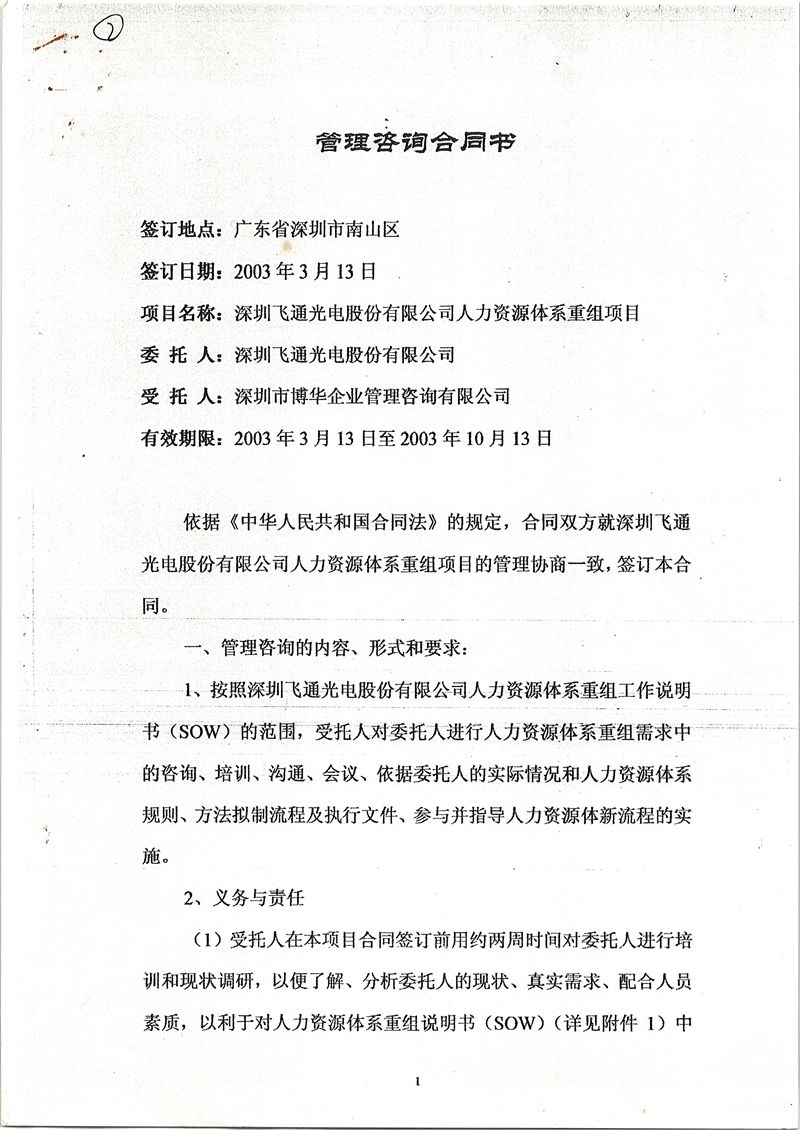 2

管理咨询合同书

签订地点：广东省深圳市南山区

签订日期：2003 年 3 月 13 日

项目名称：深圳飞通光电股份有限公司人力资源体系重组项目

委 托 人：深圳飞通光电股份有限公司

受 托 人：深圳市博华企业管理咨询有限公司

有效期限：2003 年 3 月 13 日至 2003 年 10 月 13 日

依据《中华人民共和国合同法》的规定，合同双方就深圳飞通光电股份有限公司人力资源体系重组项目的管理协商一致，签订本合同。

一、管理咨询的内容、形式和要求：

1、按照深圳飞通光电股份有限公司人力资源体系重组工作说明书（SOW）的范围，受托人对委托人进行人力资源体系重组需求中的咨询、培训、沟通、会议、依据委托人的实际情况和人力资源体系规则、方法拟制流程及执行文件、参与并指导人力资源体新流程的实施。

2、义务与责任

（1）受托人在本项目合同签订前用约两周时间对委托人进行培训和现状调研，以便了解、分析委托人的现状、真实需求、配合人员素质，以利于对人力资源体系重组说明书（SOW）（详见附件 1）中

1